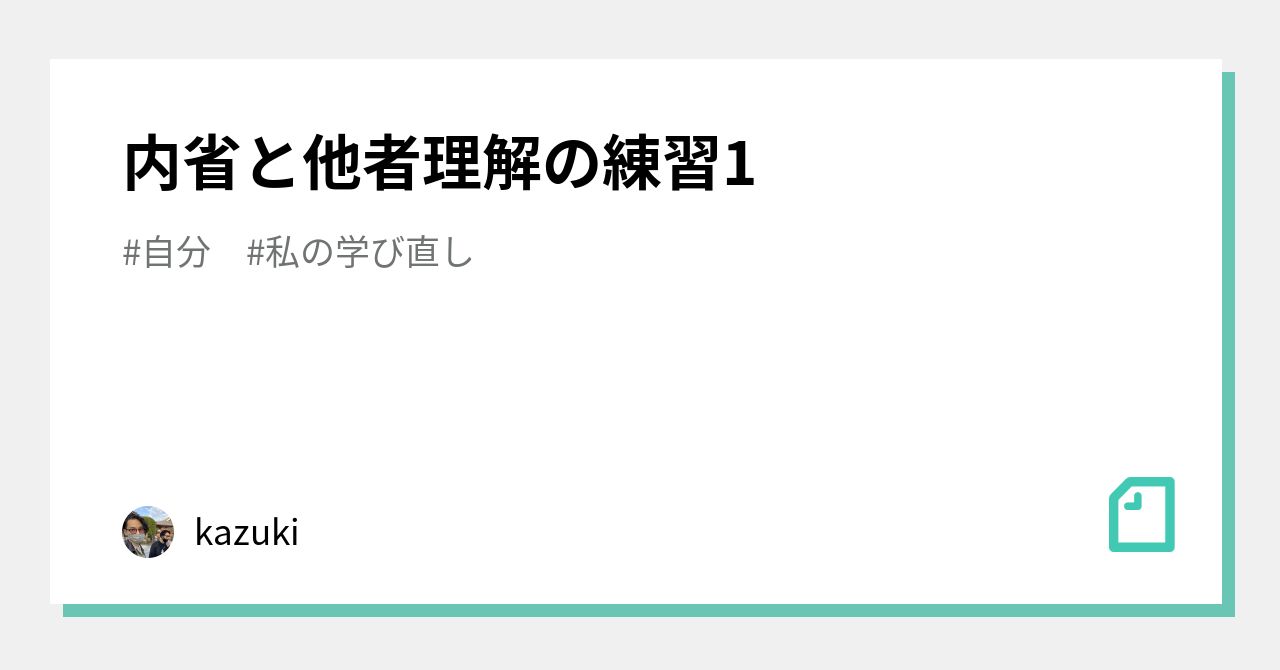 内省と他者理解の練習1

#自分　#私の学び直し

kazuki